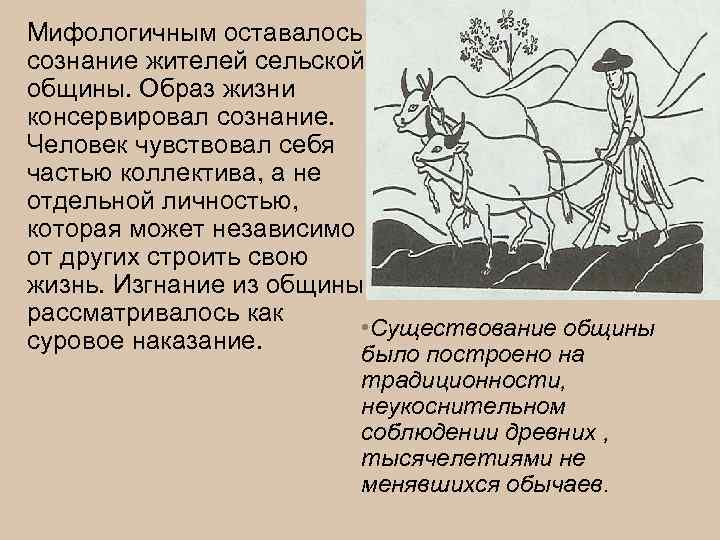 Мифологичным оставалось сознание жителей сельской общины. Образ жизни консервировал сознание. Человек чувствовал себя частью коллектива, а не отдельной личностью, которая может независимо от других строить свою жизнь. Изгнание из общины рассматривалось как суровое наказание.

•Существование общины было построено на традиционности, неукоснительном соблюдении древних , тысячелетиями не менявшихся обычаев.